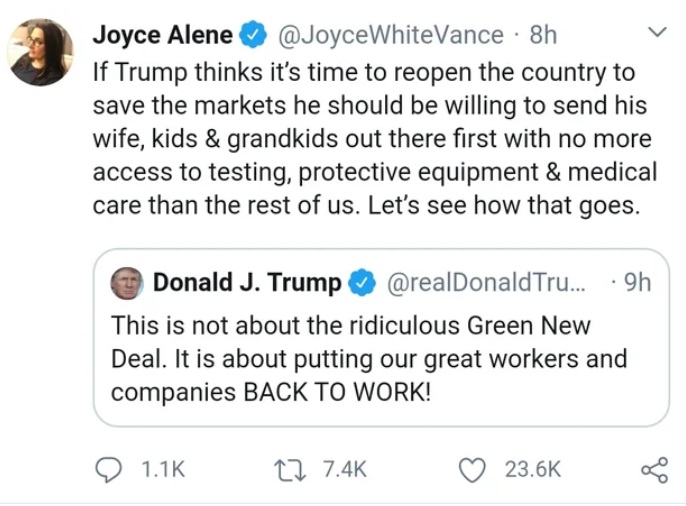 Joyce Alene @JoyceWhiteVance · 8h
If Trump thinks it's time to reopen the country to save the markets he should be willing to send his wife, kids & grandkids out there first with no more access to testing, protective equipment & medical care than the rest of us. Let's see how that goes.

Donald J. Trump @realDonaldTru... · 9h
This is not about the ridiculous Green New Deal. It is about putting our great workers and companies BACK TO WORK!

1.1K 7.4K 23.6K